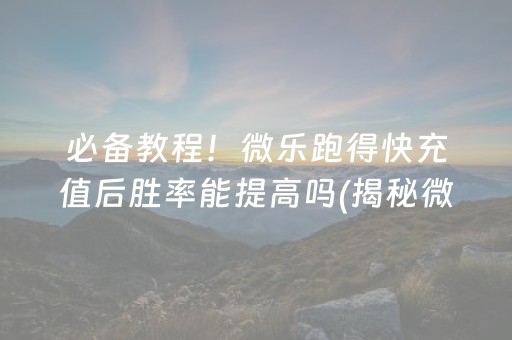 必备教程！微乐跑得快充值后胜率能提高吗(揭秘微